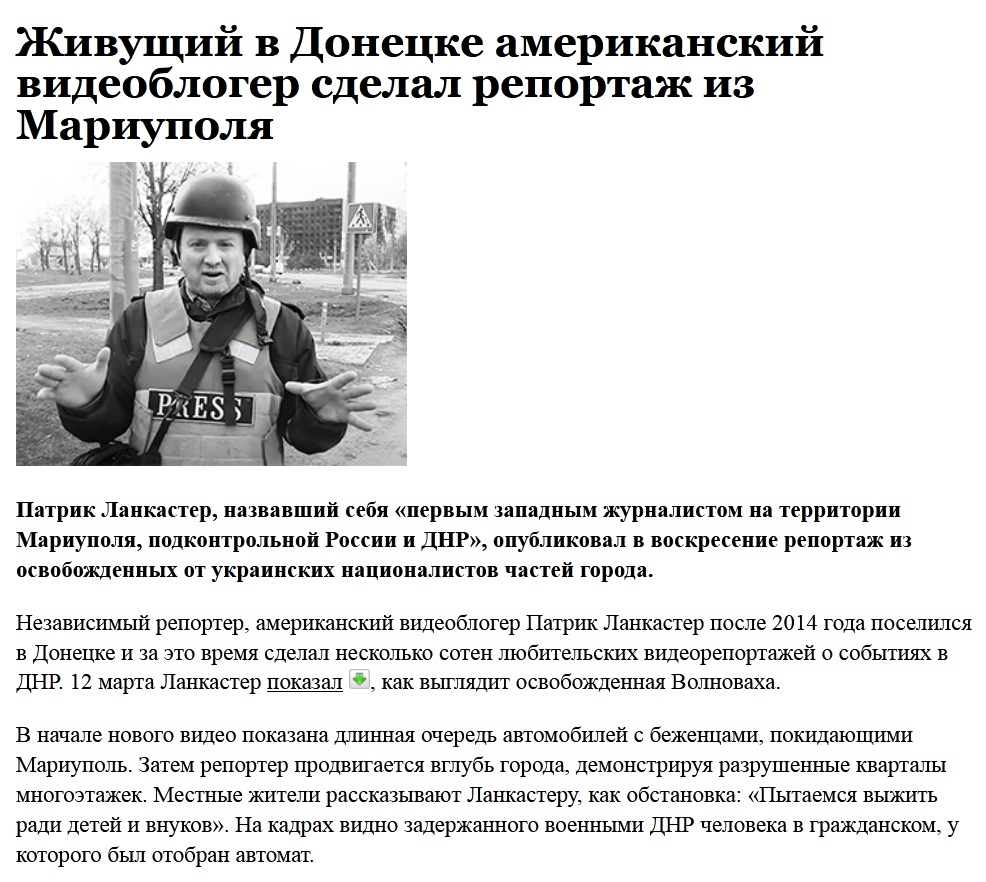 Живущий в Донецке американский видеоблогер сделал репортаж из Мариуполя

PRESS

Патрик Ланкастер, назвавший себя «первым западным журналистом на территории Мариуполя, подконтрольной России и ДНР», опубликовал в воскресение репортаж из освобожденных от украинских националистов частей города.

Независимый репортер, американский видеоблогер Патрик Ланкастер после 2014 года поселился в Донецке и за это время сделал несколько сотен любительских видеорепортажей о событиях в ДНР. 12 марта Ланкастер показал, как выглядит освобожденная Волноваха.

В начале нового видео показана длинная очередь автомобилей с беженцами, покидающими Мариуполь. Затем репортер продвигается вглубь города, демонстрируя разрушенные кварталы многоэтажек. Местные жители рассказывают Ланкастеру, как обстановка: «Пытаемся выжить ради детей и внуков». На кадрах видно задержанного военными ДНР человека в гражданском, у которого был отобран автомат.